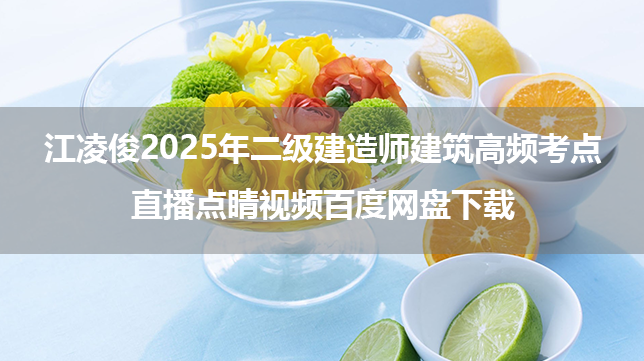 江凌俊2025年二级建造师建筑高频考点
直播点睛视频百度网盘下载